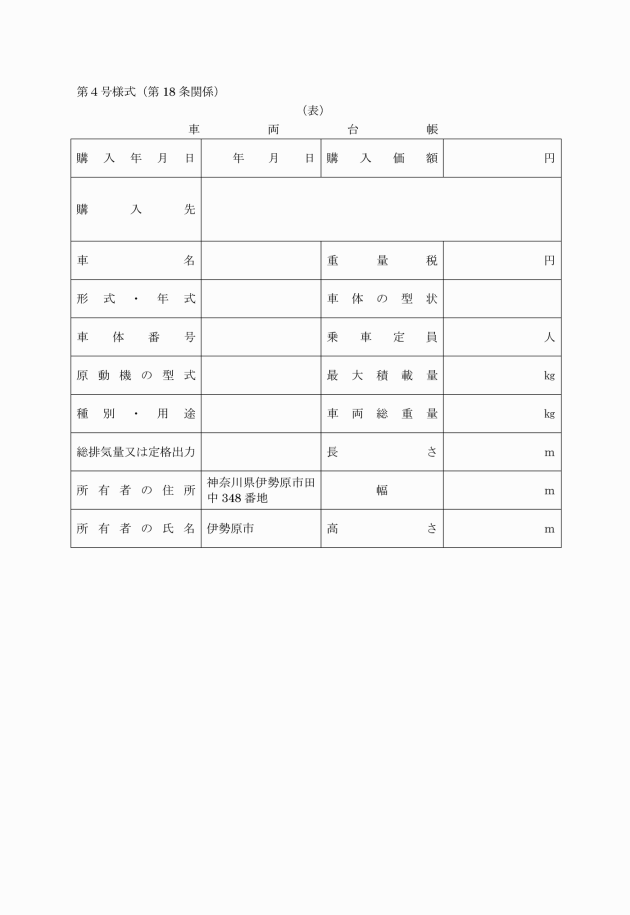 第4号様式（第18条関係）

（表）

車　両　台　帳

| 購入年月日 | 年　月　日 | 購入価額 | 円 |
|---|---|---|---|
| 購入先 | | | |
| 車名 | | 重量税 | 円 |
| 形式・年式 | | 車体の型状 | |
| 車体番号 | | 乗車定員 | 人 |
| 原動機の型式 | | 最大積載量 | kg |
| 種別・用途 | | 車両総重量 | kg |
| 総排気量又は定格出力 | | 長さ | m |
| 所有者の住所 | 神奈川県伊勢原市田中348番地 | 幅 | m |
| 所有者の氏名 | 伊勢原市 | 高さ | m |